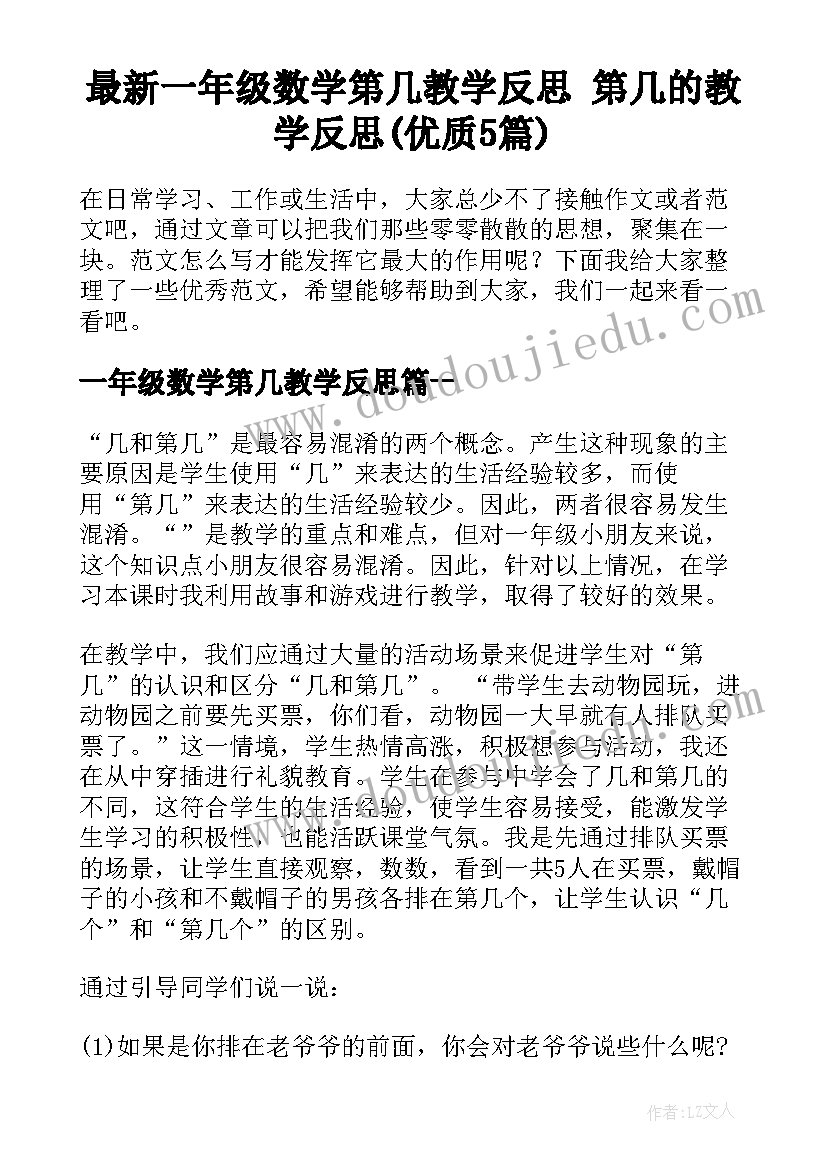 最新一年级数学第几教学反思 第几的教学反思(优质5篇)

在日常学习、工作或生活中，大家总少不了接触作文或者范文吧，通过文章可以把我们那些零零散散的思想，聚集在一块。范文怎么写才能发挥它最大的作用呢？下面我给大家整理了一些优秀范文，希望能够帮助到大家，我们一起来看一看吧。

www.doudoujiedu.com

一年级数学第几教学反思篇一

“几和第几”是最容易混淆的两个概念。产生这种现象的主要原因是学生使用“几”来表达的生活经验较多，而使用“第几”来表达的生活经验较少。因此，两者很容易发生混淆。“”是教学的重点和难点，但对一年级小朋友来说，这个知识点小朋友很容易混淆。因此，针对以上情况，在学习本课时我利用故事和游戏进行教学，取得了较好的效果。

在教学中，我们应通过大量的活动场景来促进学生对“第几”的认识和区分“几和第几”。 “带学生去动物园玩，进动物园之前要先买票，你们看，动物园一大早就有人排队买票了。”这一情境，学生热情高涨，积极想参与活动，我还在从中穿插进行礼貌教育。学生在参与中学会了几和第几的不同，这符合学生的生活经验，使学生容易接受，能激发学生学习的积极性，也能活跃课堂气氛。我是先通过排队买票的场景，让学生直接观察，数数，看到一共5人在买票，戴帽子的小孩和不戴帽子的男孩各排在第几个，让学生认识“几个”和“第几个”的区别。

通过引导同学们说一说：

(1)如果是你排在老爷爷的前面，你会对老爷爷说些什么呢?

作者：LZ文人